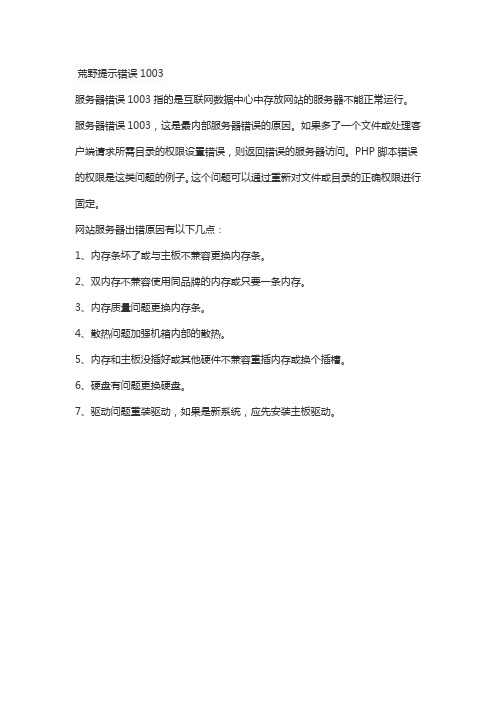 荒野提示错误 1003

服务器错误 1003 指的是互联网数据中心中存放网站的服务器不能正常运行。

服务器错误 1003，这是最内部服务器错误的原因。如果多了一个文件或处理客户端请求所需目录的权限设置错误，则返回错误的服务器访问。PHP 脚本错误的权限是这类问题的例子。这个问题可以通过重新对文件或目录的正确权限进行固定。

网站服务器出错原因有以下几点：

1、内存条坏了或与主板不兼容更换内存条。

2、双内存不兼容使用同品牌的内存或只要一条内存。

3、内存质量问题更换内存条。

4、散热问题加强机箱内部的散热。

5、内存和主板没插好或其他硬件不兼容重插内存或换个插槽。

6、硬盘有问题更换硬盘。

7、驱动问题重装驱动，如果是新系统，应先安装主板驱动。